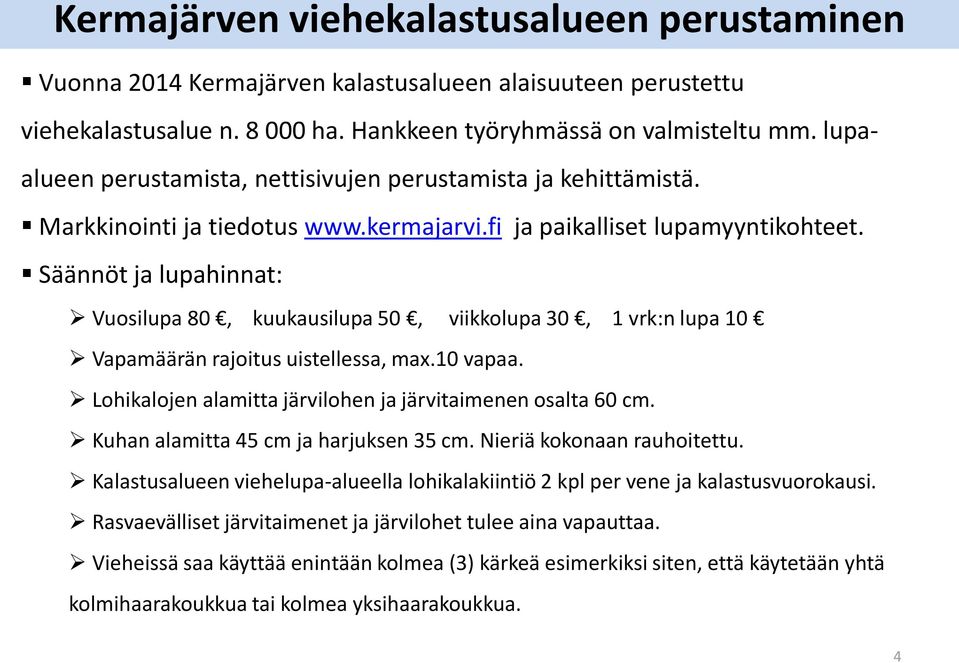 Kermajärven viehekalastusalueen perustaminen

▪ Vuonna 2014 Kermajärven kalastusalueen alaisuuteen perustettu viehekalastusalue n. 8 000 ha. Hankkeen työryhmässä on valmisteltu mm. lupa-alueen perustamista, nettisivujen perustamista ja kehittämistä.

▪ Markkinointi ja tiedotus www.kermajarvi.fi ja paikalliset lupamyyntikohteet.

▪ Säännöt ja lupahinnat:

➢ Vuosilupa 80 €, kuukausilupa 50 €, viikkolupa 30 €, 1 vrk:n lupa 10 €

➢ Vapamäärän rajoitus uistellessa, max.10 vapaa.

➢ Lohikalojen alamitta järvilohen ja järvitaimenen osalta 60 cm.

➢ Kuhan alamitta 45 cm ja harjuksen 35 cm. Nieriä kokonaan rauhoitettu.

➢ Kalastusalueen viehelupa-alueella lohikalakiintiö 2 kpl per vene ja kalastusvuorokausi.

➢ Rasvaevälliset järvitaimenet ja järvilohet tulee aina vapauttaa.

➢ Vieheissä saa käyttää enintään kolmea (3) kärkeä esimerkiksi siten, että käytetään yhtä kolmihaarakoukkua tai kolmea yksihaarakoukkua.

4